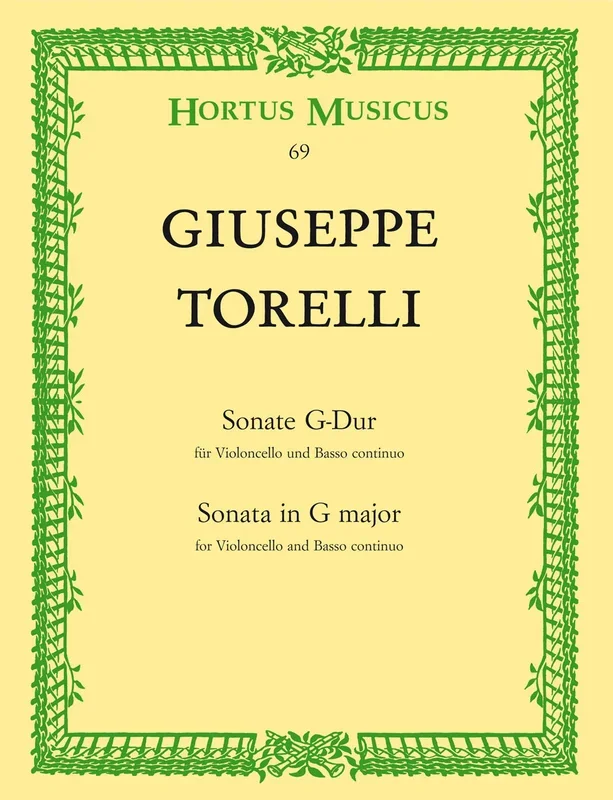 HORTUS MUSICUS
69

GIUSEPPE
TORELLI

Sonate G-Dur
für Violoncello und Basso continuo

Sonata in G major
for Violoncello and Basso continuo